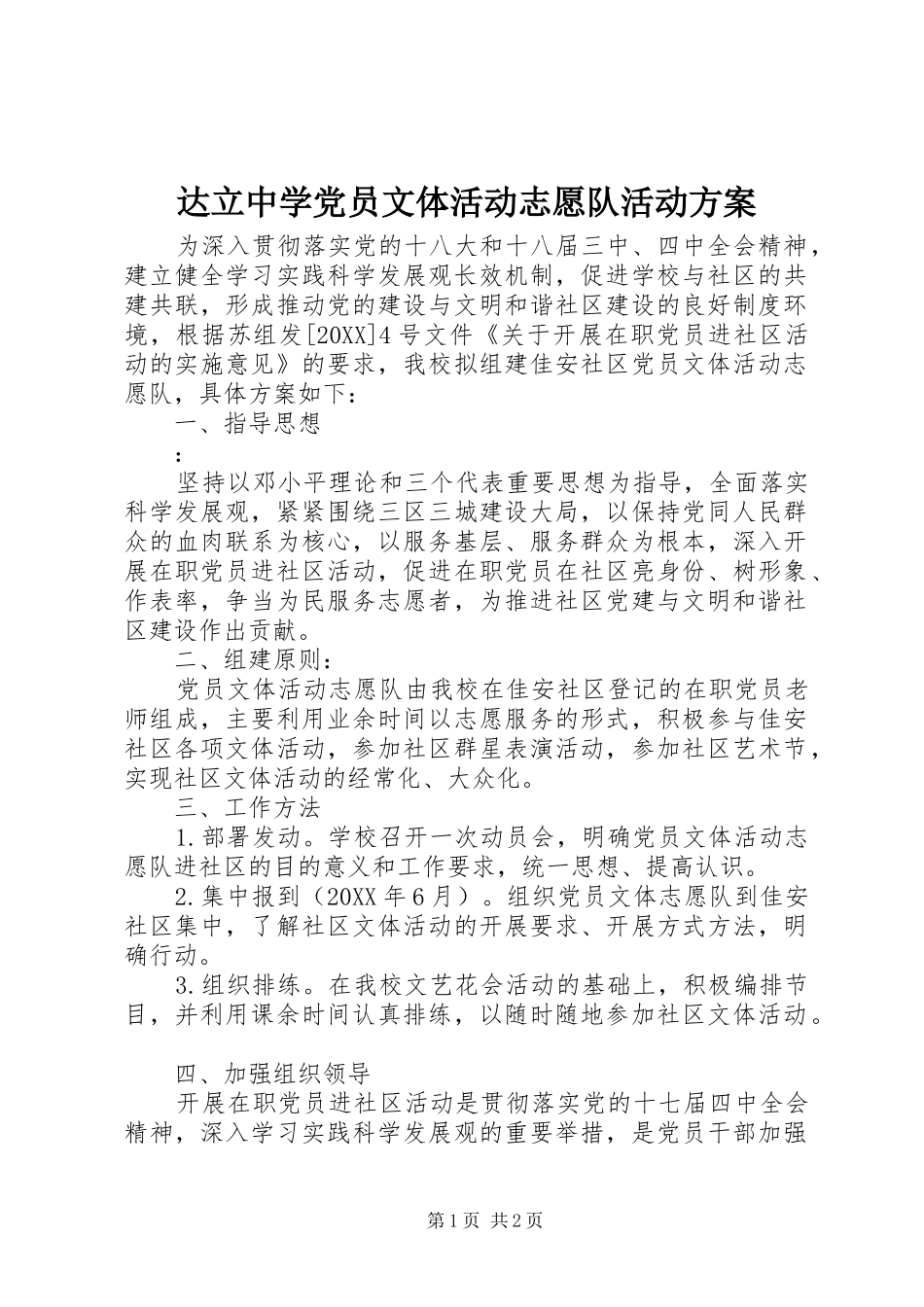 达立中学党员文体活动志愿队活动方案

为深入贯彻落实党的十八大和十八届三中、四中全会精神，建立健全学习实践科学发展观长效机制，促进学校与社区的共建共联，形成推动党的建设与文明和谐社区建设的良好制度环境，根据苏组发[20XX]4号文件《关于开展在职党员进社区活动的实施意见》的要求，我校拟组建佳安社区党员文体活动志愿队，具体方案如下：

一、指导思想

：

坚持以邓小平理论和三个代表重要思想为指导，全面落实科学发展观，紧紧围绕三区三城建设大局，以保持党同人民群众的血肉联系为核心，以服务基层、服务群众为根本，深入开展在职党员进社区活动，促进在职党员在社区亮身份、树形象、作表率，争当为民服务志愿者，为推进社区党建与文明和谐社区建设作出贡献。

二、组建原则：

党员文体活动志愿队由我校在佳安社区登记的在职党员老师组成，主要利用业余时间以志愿服务的形式，积极参与佳安社区各项文体活动，参加社区群星表演活动，参加社区艺术节，实现社区文体活动的经常化、大众化。

三、工作方法

1.部署发动。学校召开一次动员会，明确党员文体活动志愿队进社区的目的意义和工作要求，统一思想、提高认识。

2.集中报到（20XX年6月）。组织党员文体志愿队到佳安社区集中，了解社区文体活动的开展要求、开展方式方法，明确行动。

3.组织排练。在我校文艺花会活动的基础上，积极编排节目，并利用课余时间认真排练，以随时随地参加社区文体活动。

四、加强组织领导

开展在职党员进社区活动是贯彻落实党的十七届四中全会精神，深入学习实践科学发展观的重要举措，是党员干部加强

第1页 共2页